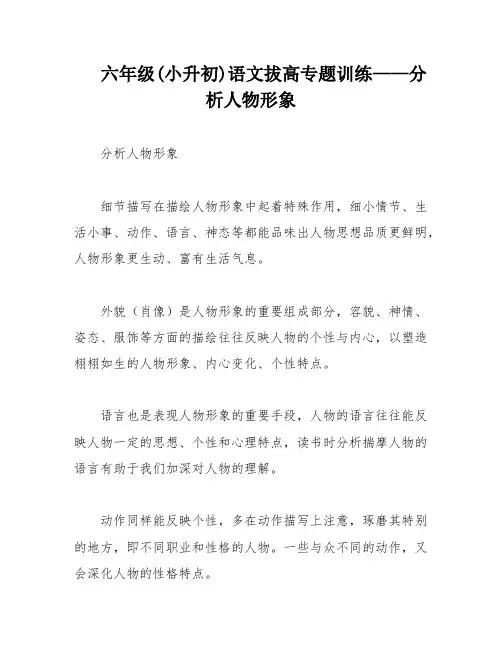 六年级(小升初)语文拔高专题训练——分析人物形象

分析人物形象

细节描写在描绘人物形象中起着特殊作用，细小情节、生活小事、动作、语言、神态等都能品味出人物思想品质更鲜明，人物形象更生动、富有生活气息。

外貌（肖像）是人物形象的重要组成部分，容貌、神情、姿态、服饰等方面的描绘往往反映人物的个性与内心，以塑造栩栩如生的人物形象、内心变化、个性特点。

语言也是表现人物形象的重要手段，人物的语言往往能反映人物一定的思想、个性和心理特点，读书时分析揣摩人物的语言有助于我们加深对人物的理解。

动作同样能反映个性，多在动作描写上注意，琢磨其特别的地方，即不同职业和性格的人物。一些与众不同的动作，又会深化人物的性格特点。